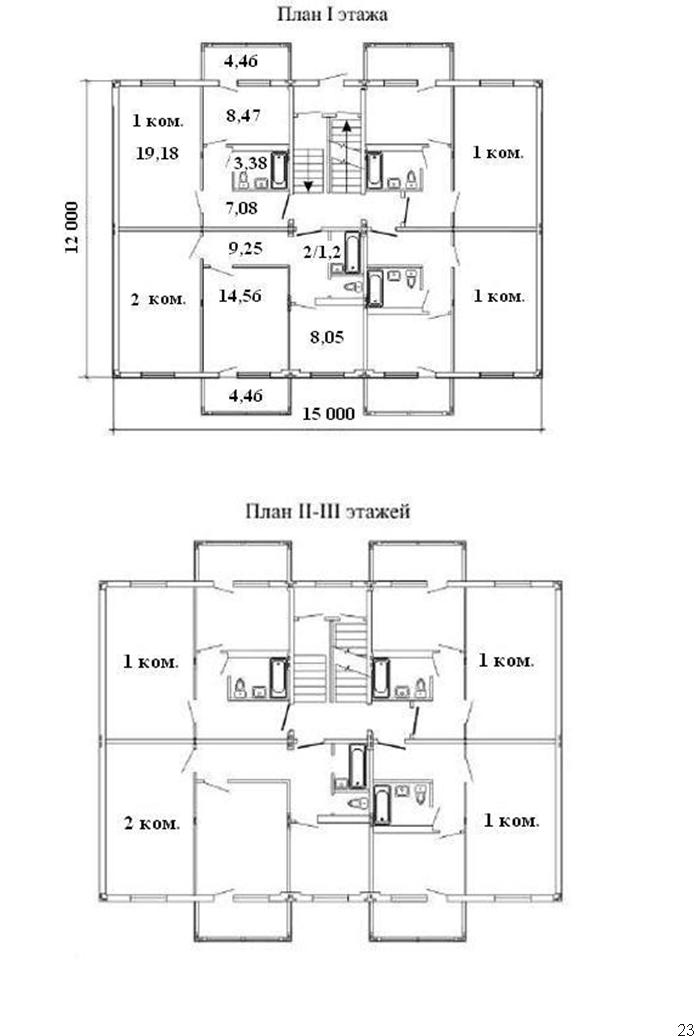 План I этажа

4,46

1 ком.

8,47

19,18

3,38

1 ком.

7,08

12 000

9,25

2/1,2

2 ком.

14,56

1 ком.

8,05

4,46

15 000

План II-III этажей

1 ком.

1 ком.

2 ком.

1 ком.

23